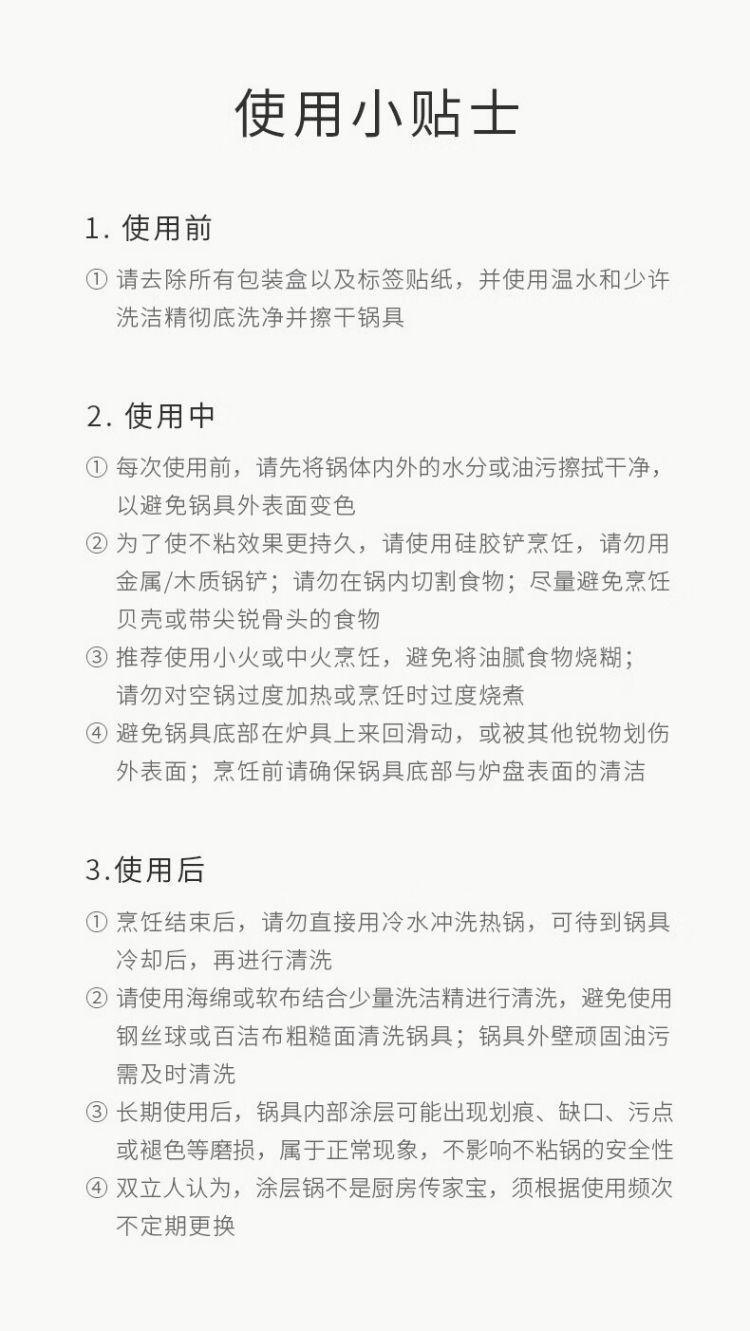 使用小贴士

1. 使用前

① 请去除所有包装盒以及标签贴纸，并使用温水和少许洗洁精彻底洗净并擦干锅具

2. 使用中

① 每次使用前，请先将锅体内外的水分或油污擦拭干净，以避免锅具外表面变色
② 为了使不粘效果更持久，请使用硅胶铲烹饪，请勿用金属/木质锅铲；请勿在锅内切割食物；尽量避免烹饪贝壳或带尖锐骨头的食物
③ 推荐使用小火或中火烹饪，避免将油腻食物烧糊；请勿对空锅过度加热或烹饪时过度烧煮
④ 避免锅具底部在炉具上来回滑动，或被其他锐物划伤外表面；烹饪前请确保锅具底部与炉盘表面的清洁

3.使用后

① 烹饪结束后，请勿直接用冷水冲洗热锅，可待到锅具冷却后，再进行清洗
② 请使用海绵或软布结合少量洗洁精进行清洗，避免使用钢丝球或百洁布粗糙面清洗锅具；锅具外壁顽固油污需及时清洗
③ 长期使用后，锅具内部涂层可能出现划痕、缺口、污点或褪色等磨损，属于正常现象，不影响不粘锅的安全性
④ 双立人认为，涂层锅不是厨房传家宝，须根据使用频次不定期更换